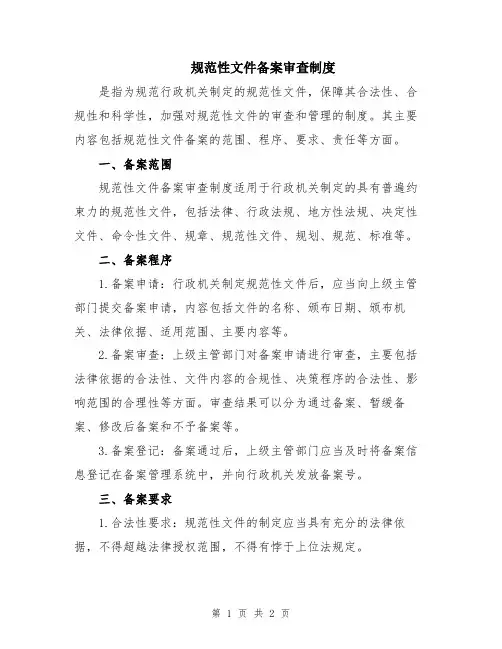 规范性文件备案审查制度

是指为规范行政机关制定的规范性文件，保障其合法性、合规性和科学性，加强对规范性文件的审查和管理的制度。其主要内容包括规范性文件备案的范围、程序、要求、责任等方面。

一、备案范围

规范性文件备案审查制度适用于行政机关制定的具有普遍约束力的规范性文件，包括法律、行政法规、地方性法规、决定性文件、命令性文件、规章、规范性文件、规划、规范、标准等。

二、备案程序

1.备案申请：行政机关制定规范性文件后，应当向上级主管部门提交备案申请，内容包括文件的名称、颁布日期、颁布机关、法律依据、适用范围、主要内容等。

2.备案审查：上级主管部门对备案申请进行审查，主要包括法律依据的合法性、文件内容的合规性、决策程序的合法性、影响范围的合理性等方面。审查结果可以分为通过备案、暂缓备案、修改后备案和不予备案等。

3.备案登记：备案通过后，上级主管部门应当及时将备案信息登记在备案管理系统中，并向行政机关发放备案号。

三、备案要求

1.合法性要求：规范性文件的制定应当具有充分的法律依据，不得超越法律授权范围，不得有悖于上位法规定。

第 1 页 共 2 页